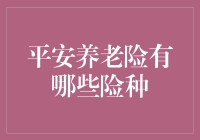 平安养老险有哪些险种